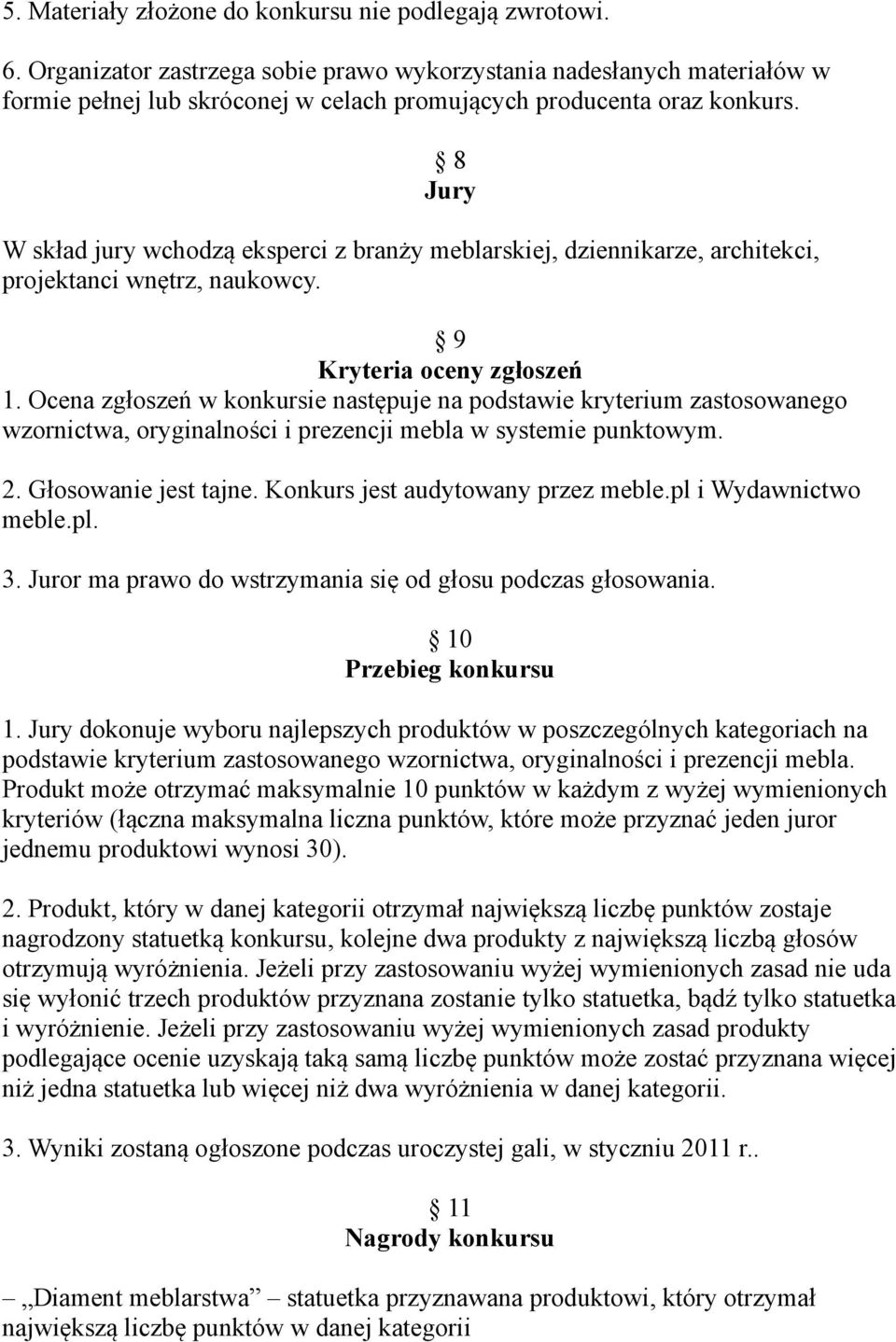 5. Materiały złożone do konkursu nie podlegają zwrotowi.

6. Organizator zastrzega sobie prawo wykorzystania nadesłanych materiałów w formie pełnej lub skróconej w celach promujących producenta oraz konkurs.

§ 8
Jury

W skład jury wchodzą eksperci z branży meblarskiej, dziennikarze, architekci, projektanci wnętrz, naukowcy.

§ 9
Kryteria oceny zgłoszeń

1. Ocena zgłoszeń w konkursie następuje na podstawie kryterium zastosowanego wzornictwa, oryginalności i prezencji mebla w systemie punktowym.

2. Głosowanie jest tajne. Konkurs jest audytowany przez meble.pl i Wydawnictwo meble.pl.

3. Juror ma prawo do wstrzymania się od głosu podczas głosowania.

§ 10
Przebieg konkursu

1. Jury dokonuje wyboru najlepszych produktów w poszczególnych kategoriach na podstawie kryterium zastosowanego wzornictwa, oryginalności i prezencji mebla. Produkt może otrzymać maksymalnie 10 punktów w każdym z wyżej wymienionych kryteriów (łączna maksymalna liczna punktów, które może przyznać jeden juror jednemu produktowi wynosi 30).

2. Produkt, który w danej kategorii otrzymał największą liczbę punktów zostaje nagrodzony statuetką konkursu, kolejne dwa produkty z największą liczbą głosów otrzymują wyróżnienia. Jeżeli przy zastosowaniu wyżej wymienionych zasad nie uda się wyłonić trzech produktów przyznana zostanie tylko statuetka, bądź tylko statuetka i wyróżnienie. Jeżeli przy zastosowaniu wyżej wymienionych zasad produkty podlegające ocenie uzyskają taką samą liczbę punktów może zostać przyznana więcej niż jedna statuetka lub więcej niż dwa wyróżnienia w danej kategorii.

3. Wyniki zostaną ogłoszone podczas uroczystej gali, w styczniu 2011 r..

§ 11
Nagrody konkursu

– „Diament meblarstwa” – statuetka przyznawana produktowi, który otrzymał największą liczbę punktów w danej kategorii